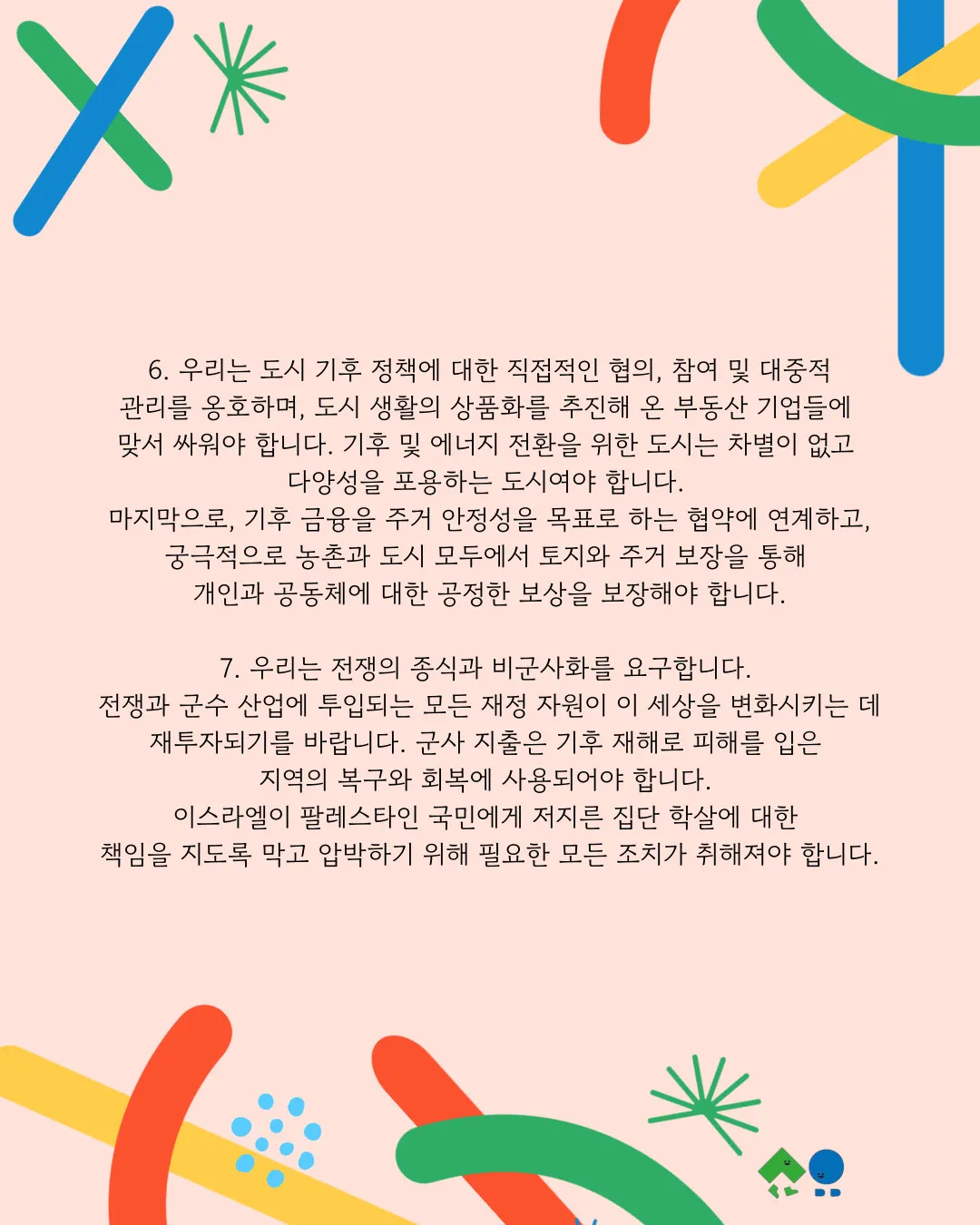 6. 우리는 도시 기후 정책에 대한 직접적인 협의, 참여 및 대중적 관리를 옹호하며, 도시 생활의 상품화를 추진해 온 부동산 기업들에 맞서 싸워야 합니다. 기후 및 에너지 전환을 위한 도시는 차별이 없고 다양성을 포용하는 도시여야 합니다.
마지막으로, 기후 금융을 주거 안정성을 목표로 하는 협약에 연계하고, 궁극적으로 농촌과 도시 모두에서 토지와 주거 보장을 통해 개인과 공동체에 대한 공정한 보상을 보장해야 합니다.

7. 우리는 전쟁의 종식과 비군사화를 요구합니다.
전쟁과 군수 산업에 투입되는 모든 재정 자원이 이 세상을 변화시키는 데 재투자되기를 바랍니다. 군사 지출은 기후 재해로 피해를 입은 지역의 복구와 회복에 사용되어야 합니다.
이스라엘이 팔레스타인 국민에게 저지른 집단 학살에 대한 책임을 지도록 막고 압박하기 위해 필요한 모든 조치가 취해져야 합니다.